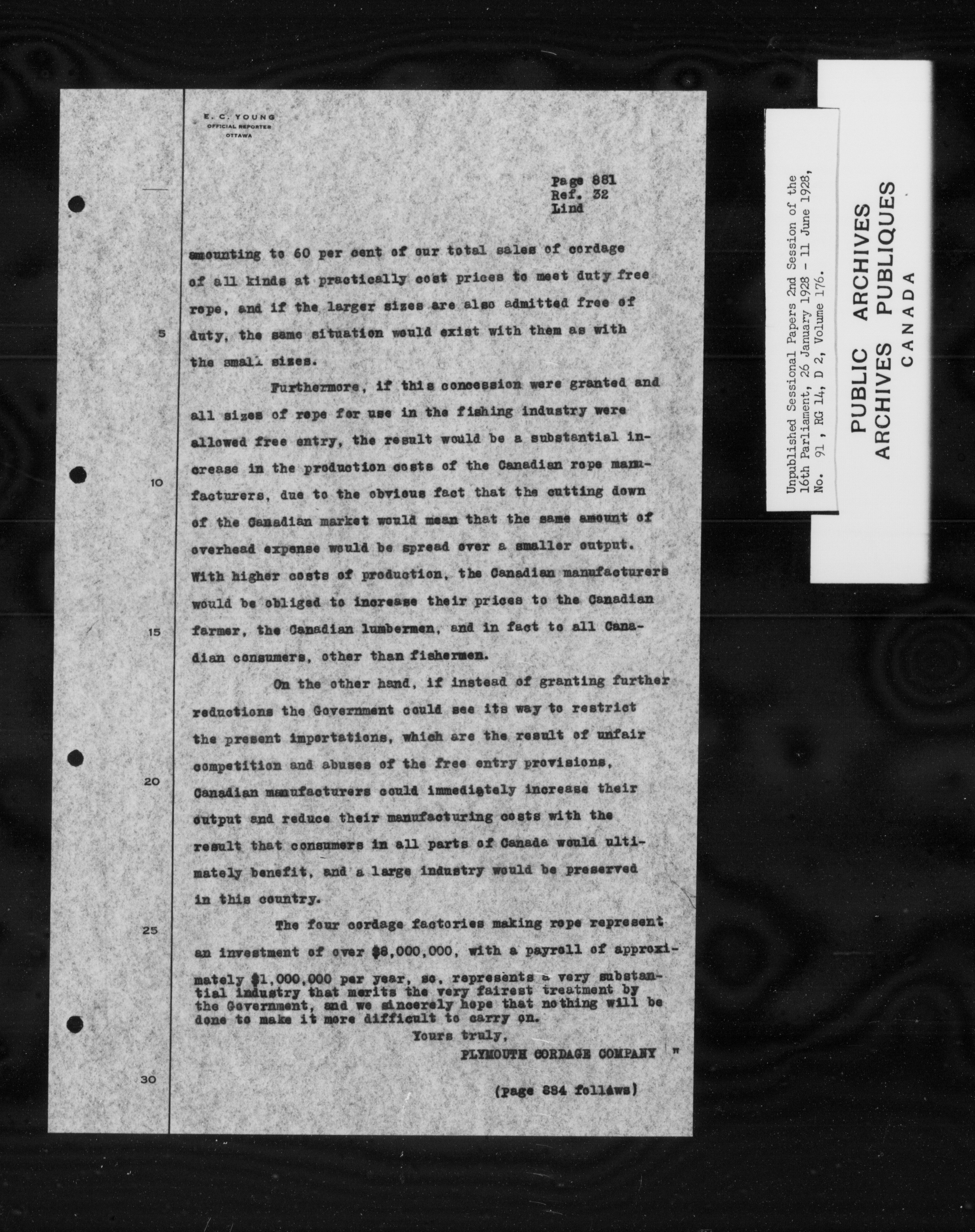 E. C. YOUNG
OFFICIAL REPORTER
OTTAWA

Page 881
Ref. 32
Lind

amounting to 60 per cent of our total sales of cordage of all kinds at practically cost prices to meet duty free rope, and if the larger sizes are also admitted free of duty, the same situation would exist with them as with the small sizes.

Furthermore, if this concession were granted and all sizes of rope for use in the fishing industry were allowed free entry, the result would be a substantial increase in the production costs of the Canadian rope manufacturers, due to the obvious fact that the cutting down of the Canadian market would mean that the same amount of overhead expense would be spread over a smaller output. With higher costs of production, the Canadian manufacturers would be obliged to increase their prices to the Canadian farmer, the Canadian lumbermen, and in fact to all Canadian consumers, other than fishermen.

On the other hand, if instead of granting further reductions the Government could see its way to restrict the present importations, which are the result of unfair competition and abuses of the free entry provisions, Canadian manufacturers could immediately increase their output and reduce their manufacturing costs with the result that consumers in all parts of Canada would ultimately benefit, and a large industry would be preserved in this country.

The four cordage factories making rope represent an investment of over $8,000,000, with a payroll of approximately $1,000,000 per year, so, represents a very substantial industry that merits the very fairest treatment by the Government, and we sincerely hope that nothing will be done to make it more difficult to carry on.

Yours truly,
PLYMOUTH CORDAGE COMPANY "

(page 884 follows)

5
10
15
20
25
30

Unpublished Sessional Papers 2nd Session of the 16th Parliament, 26 January 1928 - 11 June 1928, No. 91, RG 14, D 2, Volume 176.

PUBLIC ARCHIVES
ARCHIVES PUBLIQUES
CANADA